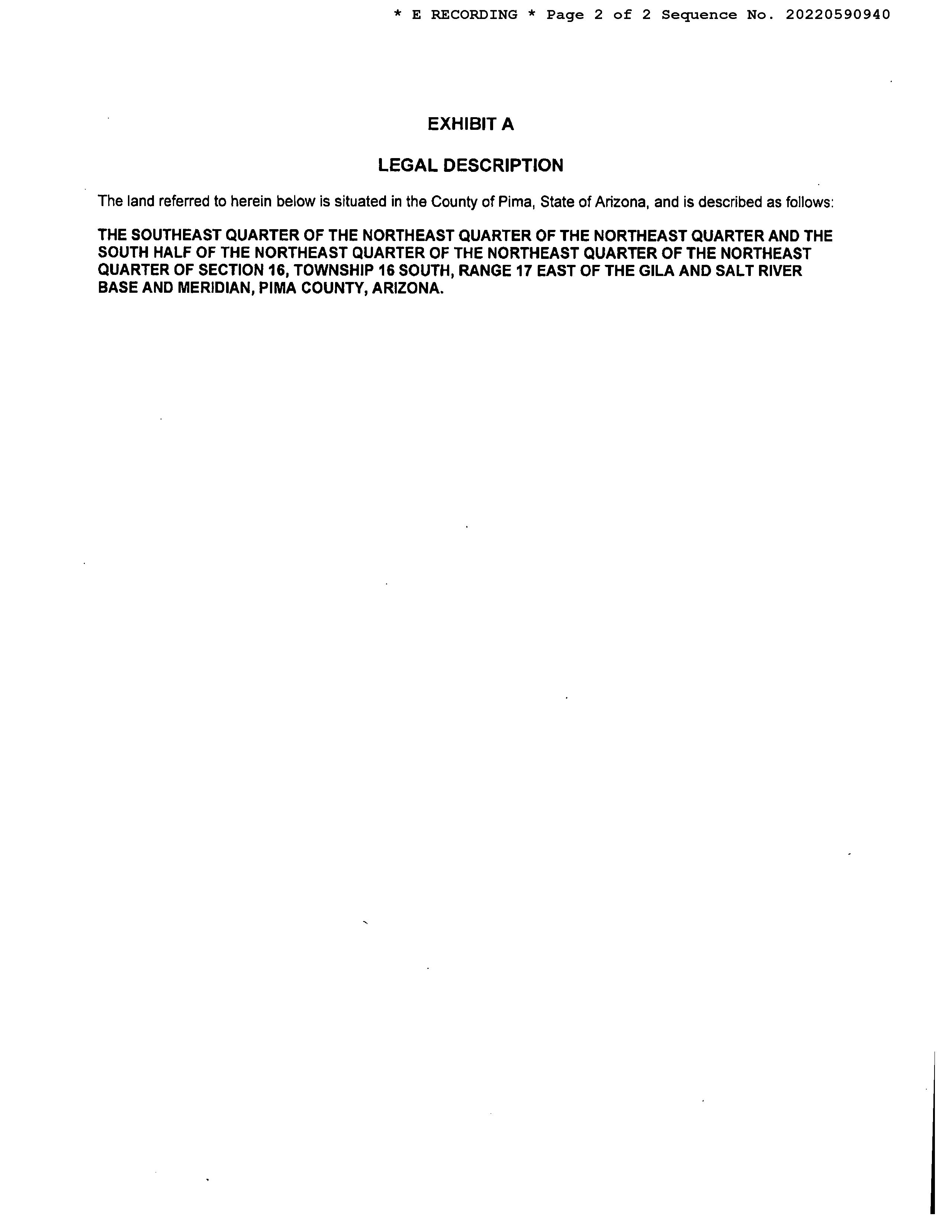 * E RECORDING * Page 2 of 2 Sequence No. 20220590940

EXHIBIT A

LEGAL DESCRIPTION

The land referred to herein below is situated in the County of Pima, State of Arizona, and is described as follows:

THE SOUTHEAST QUARTER OF THE NORTHEAST QUARTER OF THE NORTHEAST QUARTER AND THE SOUTH HALF OF THE NORTHEAST QUARTER OF THE NORTHEAST QUARTER OF THE NORTHEAST QUARTER OF SECTION 16, TOWNSHIP 16 SOUTH, RANGE 17 EAST OF THE GILA AND SALT RIVER BASE AND MERIDIAN, PIMA COUNTY, ARIZONA.